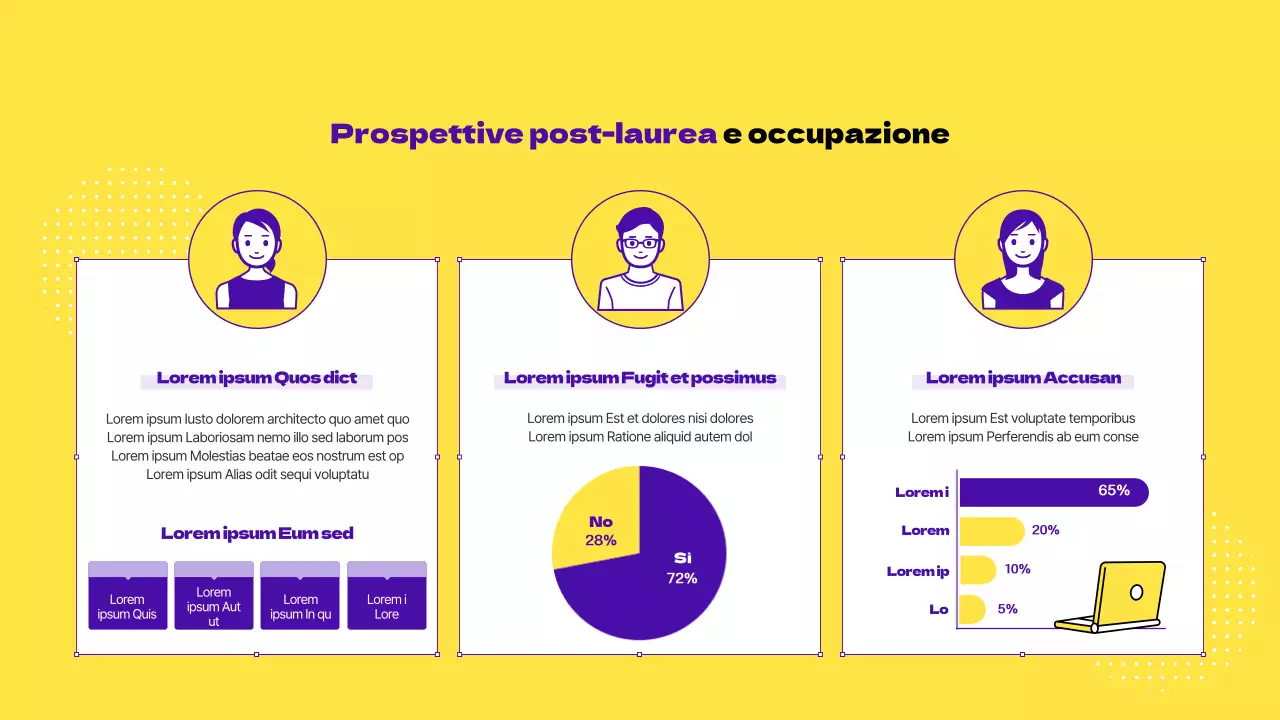 Prospettive post-laurea e occupazione

Lorem ipsum Quos dict

Lorem ipsum Iusto dolorem architecto quo amet quo Lorem ipsum Laboriosam nemo illo sed laborum pos Lorem ipsum Molestias beatae eos nostrum est op Lorem ipsum Alias odit sequi voluptatu

Lorem ipsum Eum sed

Lorem ipsum Quis

Lorem ipsum Aut ut

Lorem ipsum In qu

Lorem i Lore

Lorem ipsum Fugit et possimus

Lorem ipsum Est et dolores nisi dolores Lorem ipsum Ratione aliquid autem dol

No 28%

Sì 72%

Lorem ipsum Accusan

Lorem ipsum Est voluptate temporibus Lorem ipsum Perferendis ab eum conse

Lorem i 65%

Lorem 20%

Lorem ip 10%

Lo 5%